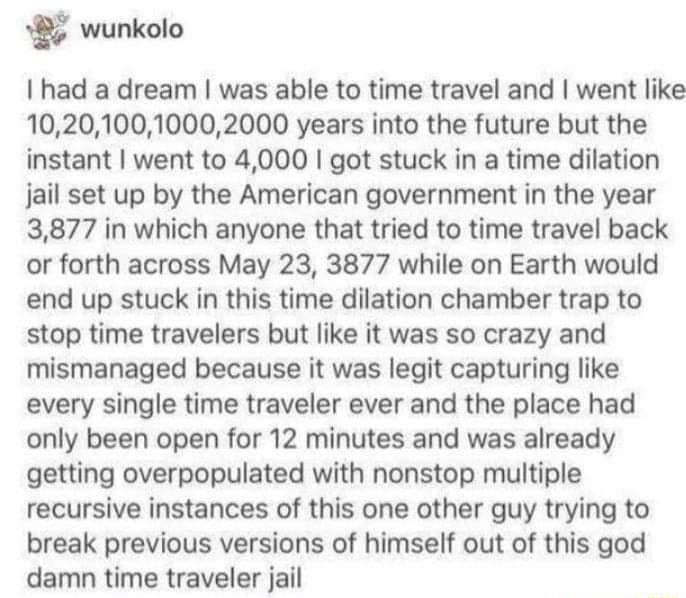 wunkolo

I had a dream I was able to time travel and I went like 10,20,100,1000,2000 years into the future but the instant I went to 4,000 I got stuck in a time dilation jail set up by the American government in the year 3,877 in which anyone that tried to time travel back or forth across May 23, 3877 while on Earth would end up stuck in this time dilation chamber trap to stop time travelers but like it was so crazy and mismanaged because it was legit capturing like every single time traveler ever and the place had only been open for 12 minutes and was already getting overpopulated with nonstop multiple recursive instances of this one other guy trying to break previous versions of himself out of this god damn time traveler jail